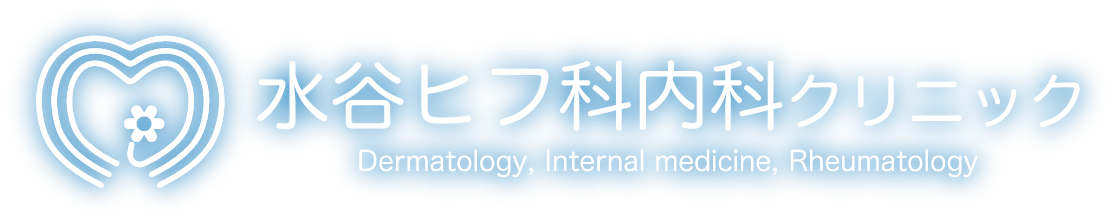 水谷ヒフ科内科クリニック
Dermatology, Internal medicine, Rheumatology